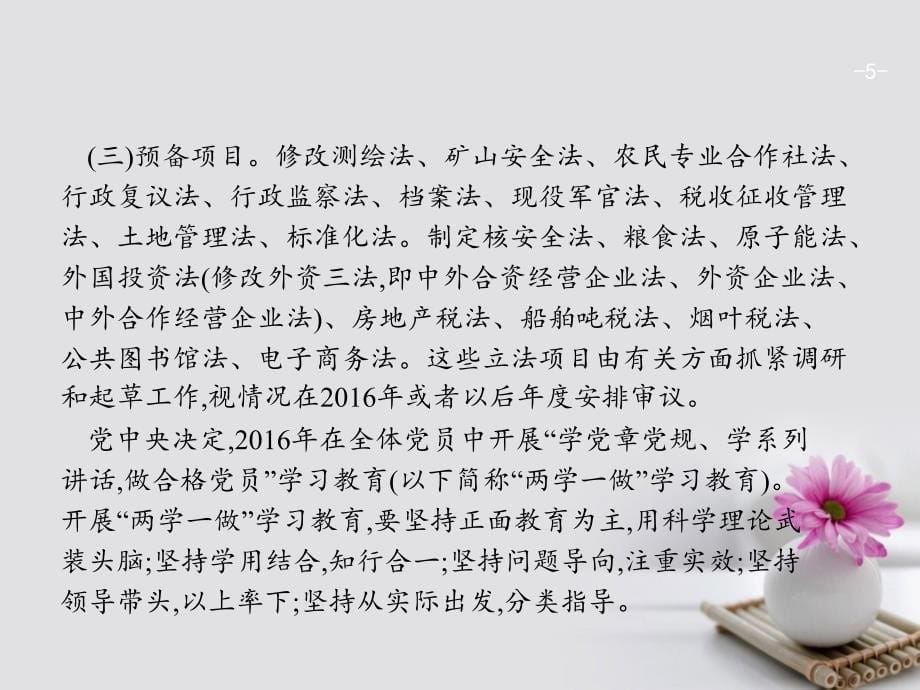 -5-

(三)预备项目。修改测绘法、矿山安全法、农民专业合作社法、行政复议法、行政监察法、档案法、现役军官法、税收征收管理法、土地管理法、标准化法。制定核安全法、粮食法、原子能法、外国投资法(修改外资三法,即中外合资经营企业法、外资企业法、中外合作经营企业法)、房地产税法、船舶吨税法、烟叶税法、公共图书馆法、电子商务法。这些立法项目由有关方面抓紧调研和起草工作,视情况在2016年或者以后年度安排审议。

党中央决定,2016年在全体党员中开展“学党章党规、学系列讲话,做合格党员”学习教育(以下简称“两学一做”学习教育)。开展“两学一做”学习教育,要坚持正面教育为主,用科学理论武装头脑;坚持学用结合,知行合一;坚持问题导向,注重实效;坚持领导带头,以上率下;坚持从实际出发,分类指导。